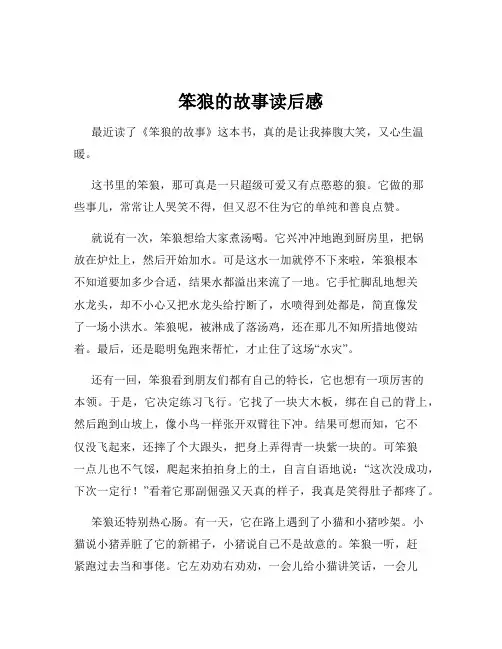 笨狼的故事读后感

最近读了《笨狼的故事》这本书，真的是让我捧腹大笑，又心生温暖。

这书里的笨狼，那可真是一只超级可爱又有点憨憨的狼。它做的那些事儿，常常让人哭笑不得，但又忍不住为它的单纯和善良点赞。

就说有一次，笨狼想给大家煮汤喝。它兴冲冲地跑到厨房里，把锅放在炉灶上，然后开始加水。可是这水一加就停不下来啦，笨狼根本不知道要加多少合适，结果水都溢出来流了一地。它手忙脚乱地想关水龙头，却不小心又把水龙头给拧断了，水喷得到处都是，简直像发了一场小洪水。笨狼呢，被淋成了落汤鸡，还在那儿不知所措地傻站着。最后，还是聪明兔跑来帮忙，才止住了这场“水灾”。

还有一回，笨狼看到朋友们都有自己的特长，它也想有一项厉害的本领。于是，它决定练习飞行。它找了一块大木板，绑在自己的背上，然后跑到山坡上，像小鸟一样张开双臂往下冲。结果可想而知，它不仅没飞起来，还摔了个大跟头，把身上弄得青一块紫一块的。可笨狼一点儿也不气馁，爬起来拍拍身上的土，自言自语地说：“这次没成功，下次一定行！”看着它那副倔强又天真的样子，我真是笑得肚子都疼了。

笨狼还特别热心肠。有一天，它在路上遇到了小猫和小猪吵架。小猫说小猪弄脏了它的新裙子，小猪说自己不是故意的。笨狼一听，赶紧跑过去当和事佬。它左劝劝右劝劝，一会儿给小猫讲笑话，一会儿